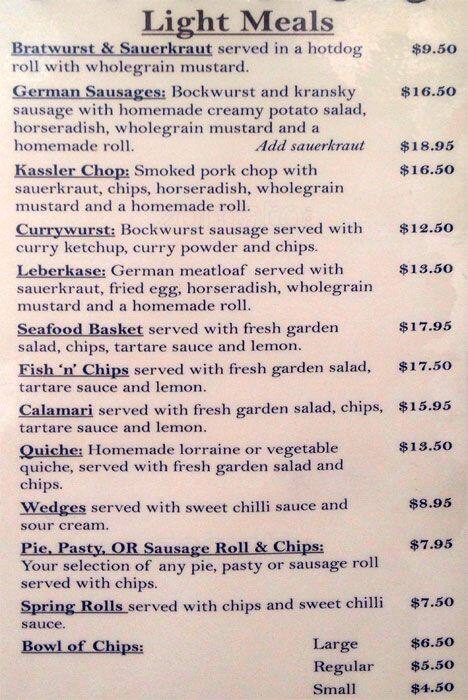 Light Meals

Bratwurst & Sauerkraut served in a hotdog roll with wholegrain mustard. $9.50

German Sausages: Bockwurst and kransky sausage with homemade creamy potato salad, horseradish, wholegrain mustard and a homemade roll. $16.50
Add sauerkraut $18.95

Kassler Chop: Smoked pork chop with sauerkraut, chips, horseradish, wholegrain mustard and a homemade roll. $16.50

Currywurst: Bockwurst sausage served with curry ketchup, curry powder and chips. $12.50

Leberkase: German meatloaf served with sauerkraut, fried egg, horseradish, wholegrain mustard and a homemade roll. $13.50

Seafood Basket served with fresh garden salad, chips, tartare sauce and lemon. $17.95

Fish 'n' Chips served with fresh garden salad, tartare sauce and lemon. $17.50

Calamari served with fresh garden salad, chips, tartare sauce and lemon. $15.95

Quiche: Homemade lorraine or vegetable quiche, served with fresh garden salad and chips. $13.50

Wedges served with sweet chilli sauce and sour cream. $8.95

Pie, Pasty, OR Sausage Roll & Chips: Your selection of any pie, pasty or sausage roll served with chips. $7.95

Spring Rolls served with chips and sweet chilli sauce. $7.50

Bowl of Chips:
Large $6.50
Regular $5.50
Small $4.50